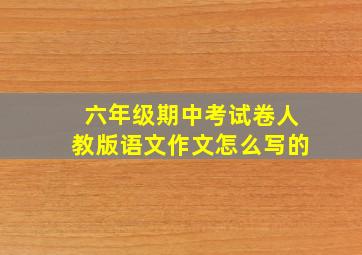 六年级期中考试卷人教版语文作文怎么写的